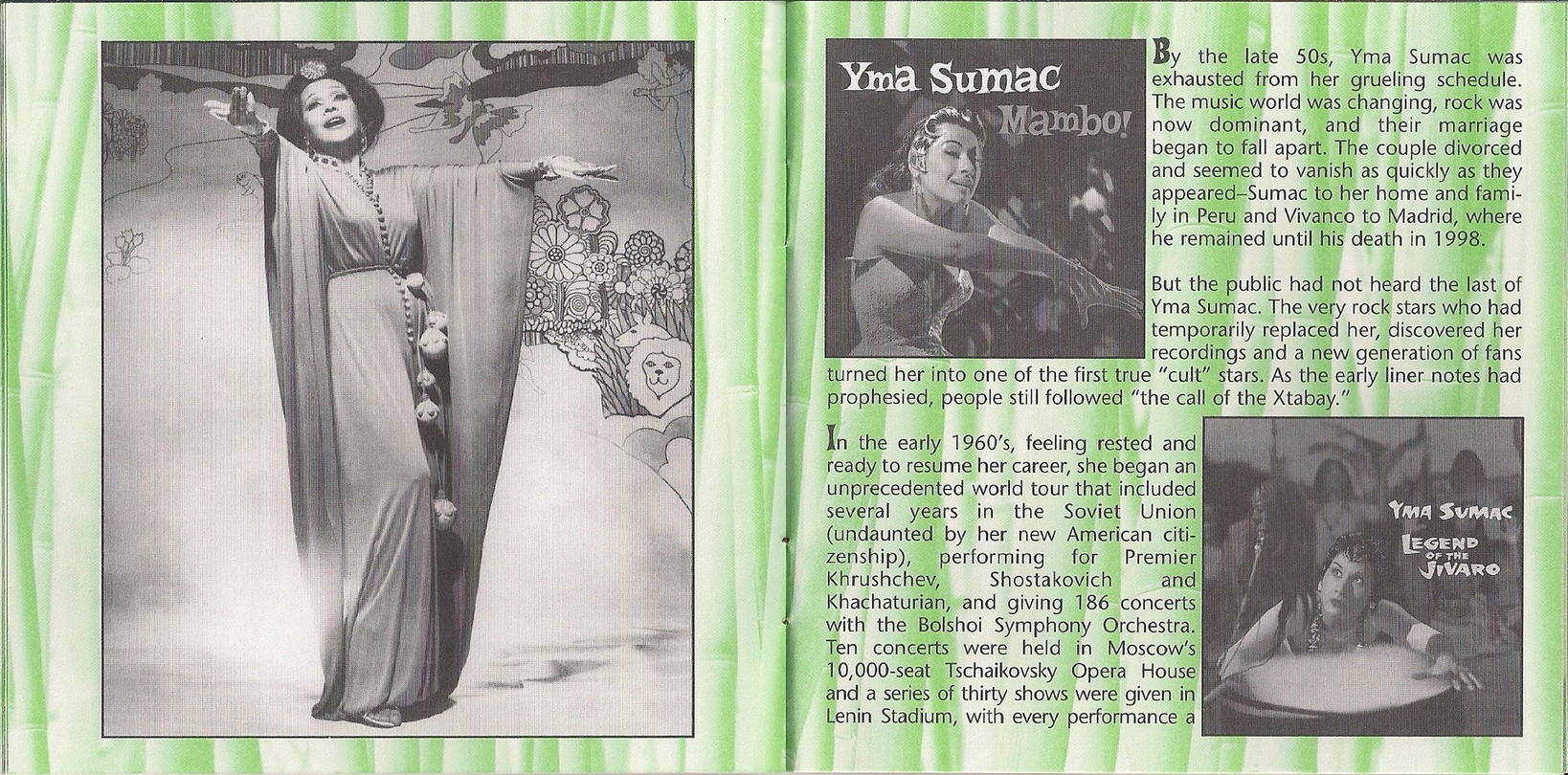 Yma Sumac
Mambo!

By the late 50s, Yma Sumac was exhausted from her grueling schedule. The music world was changing, rock was now dominant, and their marriage began to fall apart. The couple divorced and seemed to vanish as quickly as they appeared–Sumac to her home and family in Peru and Vivanco to Madrid, where he remained until his death in 1998.

But the public had not heard the last of Yma Sumac. The very rock stars who had temporarily replaced her, discovered her recordings and a new generation of fans turned her into one of the first true "cult" stars. As the early liner notes had prophesied, people still followed "the call of the Xtabay."

In the early 1960's, feeling rested and ready to resume her career, she began an unprecedented world tour that included several years in the Soviet Union (undaunted by her new American citizenship), performing for Premier Khrushchev, Shostakovich and Khachaturian, and giving 186 concerts with the Bolshoi Symphony Orchestra. Ten concerts were held in Moscow's 10,000-seat Tschaikovsky Opera House and a series of thirty shows were given in Lenin Stadium, with every performance a

YMA SUMAC
LEGEND OF THE JIVARO